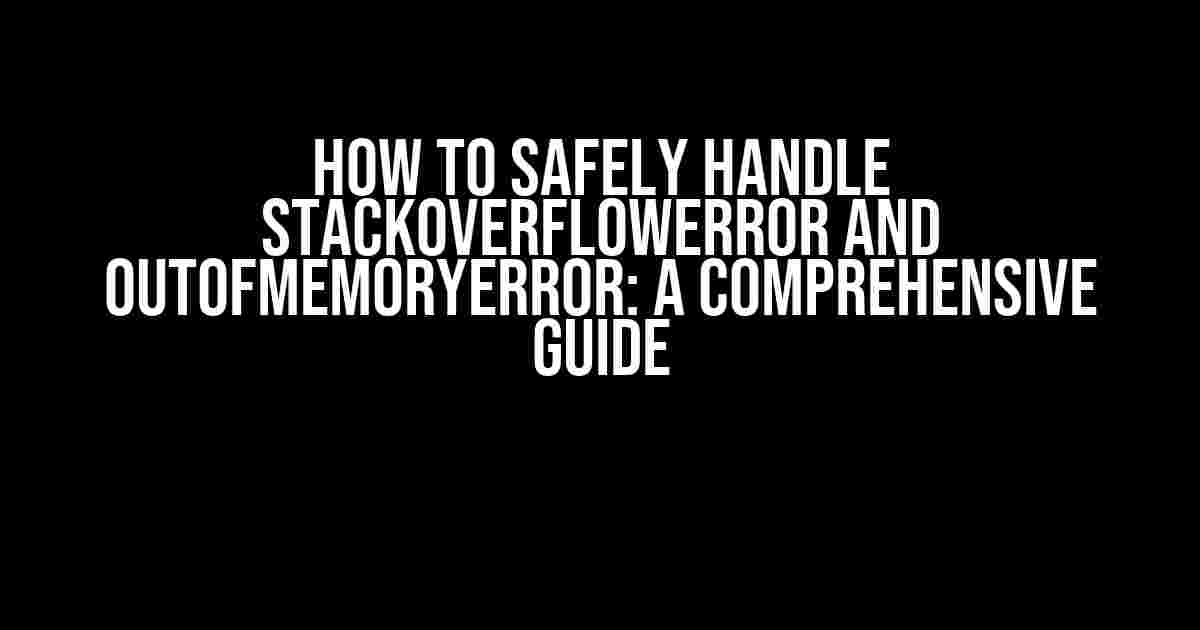 HOW TO SAFELY HANDLE STACKOVERFLOWERROR AND OUTOFMEMORYERROR: A COMPREHENSIVE GUIDE